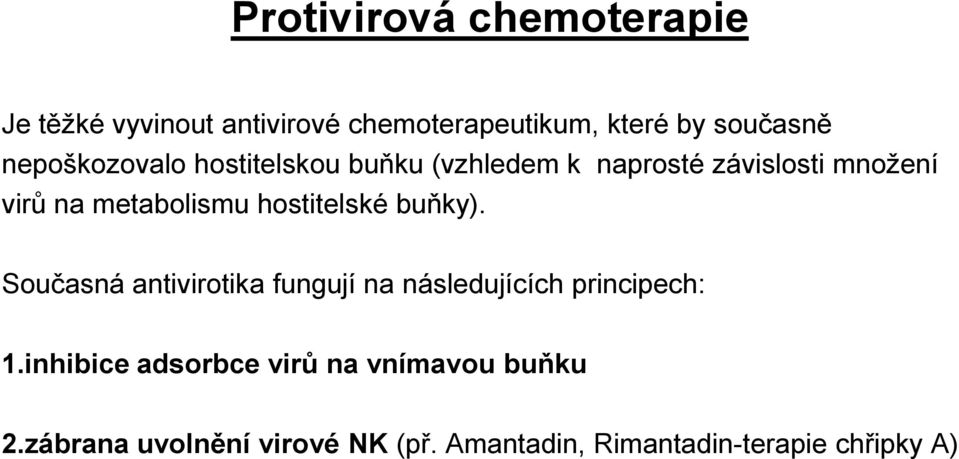 Protivirová chemoterapie

Je těžké vyvinout antivirové chemoterapeutikum, které by současně nepoškozovalo hostitelskou buňku (vzhledem k naprosté závislosti množení virů na metabolismu hostitelské buňky).

Současná antivirotika fungují na následujících principech:

1.inhibice adsorbce virů na vnímavou buňku

2.zábrana uvolnění virové NK (př. Amantadin, Rimantadin-terapie chřipky A)